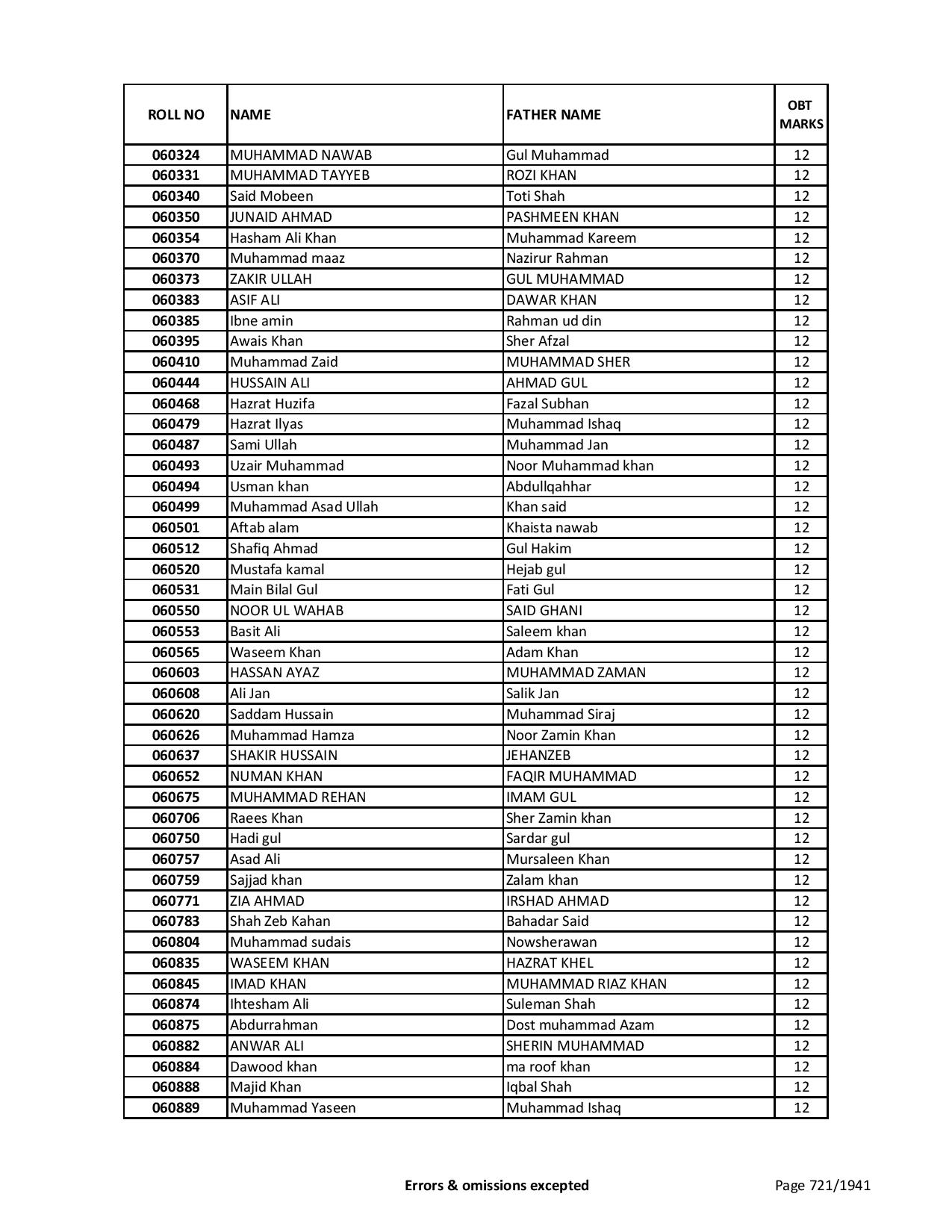 | ROLL NO | NAME | FATHER NAME | OBT MARKS |
|---|---|---|---|
| 060324 | MUHAMMAD NAWAB | Gul Muhammad | 12 |
| 060331 | MUHAMMAD TAYYEB | ROZI KHAN | 12 |
| 060340 | Said Mobeen | Toti Shah | 12 |
| 060350 | JUNAID AHMAD | PASHMEEN KHAN | 12 |
| 060354 | Hasham Ali Khan | Muhammad Kareem | 12 |
| 060370 | Muhammad maaz | Nazirur Rahman | 12 |
| 060373 | ZAKIR ULLAH | GUL MUHAMMAD | 12 |
| 060383 | ASIF ALI | DAWAR KHAN | 12 |
| 060385 | Ibne amin | Rahman ud din | 12 |
| 060395 | Awais Khan | Sher Afzal | 12 |
| 060410 | Muhammad Zaid | MUHAMMAD SHER | 12 |
| 060444 | HUSSAIN ALI | AHMAD GUL | 12 |
| 060468 | Hazrat Huzifa | Fazal Subhan | 12 |
| 060479 | Hazrat Ilyas | Muhammad Ishaq | 12 |
| 060487 | Sami Ullah | Muhammad Jan | 12 |
| 060493 | Uzair Muhammad | Noor Muhammad khan | 12 |
| 060494 | Usman khan | Abdullqahhar | 12 |
| 060499 | Muhammad Asad Ullah | Khan said | 12 |
| 060501 | Aftab alam | Khaista nawab | 12 |
| 060512 | Shafiq Ahmad | Gul Hakim | 12 |
| 060520 | Mustafa kamal | Hejab gul | 12 |
| 060531 | Main Bilal Gul | Fati Gul | 12 |
| 060550 | NOOR UL WAHAB | SAID GHANI | 12 |
| 060553 | Basit Ali | Saleem khan | 12 |
| 060565 | Waseem Khan | Adam Khan | 12 |
| 060603 | HASSAN AYAZ | MUHAMMAD ZAMAN | 12 |
| 060608 | Ali Jan | Salik Jan | 12 |
| 060620 | Saddam Hussain | Muhammad Siraj | 12 |
| 060626 | Muhammad Hamza | Noor Zamin Khan | 12 |
| 060637 | SHAKIR HUSSAIN | JEHANZEB | 12 |
| 060652 | NUMAN KHAN | FAQIR MUHAMMAD | 12 |
| 060675 | MUHAMMAD REHAN | IMAM GUL | 12 |
| 060706 | Raees Khan | Sher Zamin khan | 12 |
| 060750 | Hadi gul | Sardar gul | 12 |
| 060757 | Asad Ali | Mursaleen Khan | 12 |
| 060759 | Sajjad khan | Zalam khan | 12 |
| 060771 | ZIA AHMAD | IRSHAD AHMAD | 12 |
| 060783 | Shah Zeb Kahan | Bahadar Said | 12 |
| 060804 | Muhammad sudais | Nowsherawan | 12 |
| 060835 | WASEEM KHAN | HAZRAT KHEL | 12 |
| 060845 | IMAD KHAN | MUHAMMAD RIAZ KHAN | 12 |
| 060874 | Ihtesham Ali | Suleman Shah | 12 |
| 060875 | Abdurrahman | Dost muhammad Azam | 12 |
| 060882 | ANWAR ALI | SHERIN MUHAMMAD | 12 |
| 060884 | Dawood khan | ma roof khan | 12 |
| 060888 | Majid Khan | Iqbal Shah | 12 |
| 060889 | Muhammad Yaseen | Muhammad Ishaq | 12 |

Errors & omissions excepted

Page 721/1941